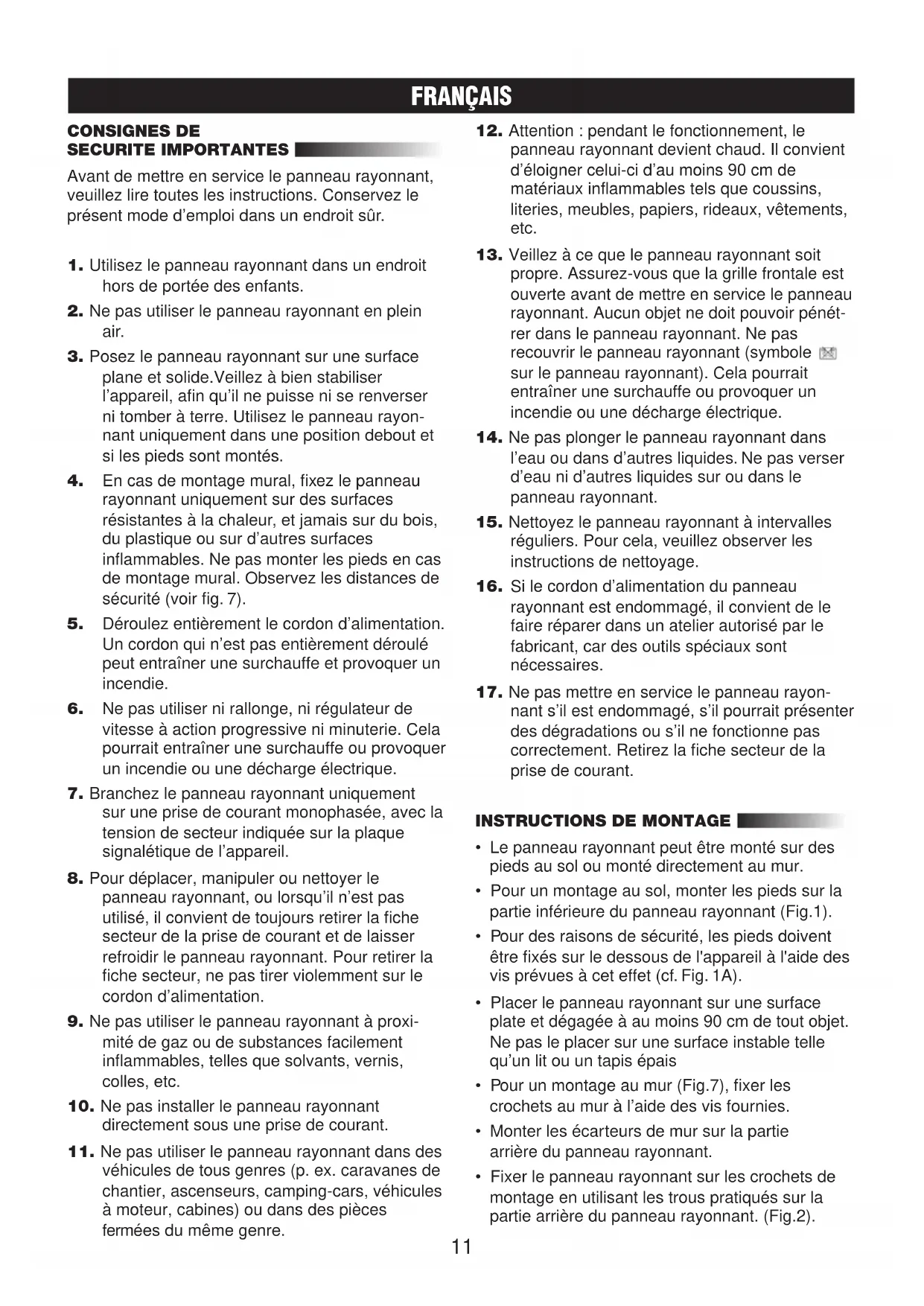 FRANÇAIS

CONSIGNES DE SECURITE IMPORTANTES

Avant de mettre en service le panneau rayonnant, veuillez lire toutes les instructions. Conservez le présent mode d'emploi dans un endroit sûr.

1. Utilisez le panneau rayonnant dans un endroit hors de portée des enfants.

2. Ne pas utiliser le panneau rayonnant en plein air.

3. Posez le panneau rayonnant sur une surface plane et solide.Veillez à bien stabiliser l'appareil, afin qu'il ne puisse ni se renverser ni tomber à terre. Utilisez le panneau rayonnant uniquement dans une position debout et si les pieds sont montés.

4. En cas de montage mural, fixez le panneau rayonnant uniquement sur des surfaces résistantes à la chaleur, et jamais sur du bois, du plastique ou sur d'autres surfaces inflammables. Ne pas monter les pieds en cas de montage mural. Observez les distances de sécurité (voir fig. 7).

5. Déroulez entièrement le cordon d'alimentation. Un cordon qui n'est pas entièrement déroulé peut entraîner une surchauffe et provoquer un incendie.

6. Ne pas utiliser ni rallonge, ni régulateur de vitesse à action progressive ni minuterie. Cela pourrait entraîner une surchauffe ou provoquer un incendie ou une décharge électrique.

7. Branchez le panneau rayonnant uniquement sur une prise de courant monophasée, avec la tension de secteur indiquée sur la plaque signalétique de l'appareil.

8. Pour déplacer, manipuler ou nettoyer le panneau rayonnant, ou lorsqu'il n'est pas utilisé, il convient de toujours retirer la fiche secteur de la prise de courant et de laisser refroidir le panneau rayonnant. Pour retirer la fiche secteur, ne pas tirer violemment sur le cordon d'alimentation.

9. Ne pas utiliser le panneau rayonnant à proximité de gaz ou de substances facilement inflammables, telles que solvants, vernis, colles, etc.

10. Ne pas installer le panneau rayonnant directement sous une prise de courant.

11. Ne pas utiliser le panneau rayonnant dans des véhicules de tous genres (p. ex. caravanes de chantier, ascenseurs, camping-cars, véhicules à moteur, cabines) ou dans des pièces fermées du même genre.

12. Attention : pendant le fonctionnement, le panneau rayonnant devient chaud. Il convient d'éloigner celui-ci d'au moins 90 cm de matériaux inflammables tels que coussins, literies, meubles, papiers, rideaux, vêtements, etc.

13. Veillez à ce que le panneau rayonnant soit propre. Assurez-vous que la grille frontale est ouverte avant de mettre en service le panneau rayonnant. Aucun objet ne doit pouvoir pénétrer dans le panneau rayonnant. Ne pas recouvrir le panneau rayonnant (symbole sur le panneau rayonnant). Cela pourrait entraîner une surchauffe ou provoquer un incendie ou une décharge électrique.

14. Ne pas plonger le panneau rayonnant dans l'eau ou dans d'autres liquides. Ne pas verser d'eau ni d'autres liquides sur ou dans le panneau rayonnant.

15. Nettoyez le panneau rayonnant à intervalles réguliers. Pour cela, veuillez observer les instructions de nettoyage.

16. Si le cordon d'alimentation du panneau rayonnant est endommagé, il convient de le faire réparer dans un atelier autorisé par le fabricant, car des outils spéciaux sont nécessaires.

17. Ne pas mettre en service le panneau rayonnant s'il est endommagé, s'il pourrait présenter des dégradations ou s'il ne fonctionne pas correctement. Retirez la fiche secteur de la prise de courant.

INSTRUCTIONS DE MONTAGE

• Le panneau rayonnant peut être monté sur des pieds au sol ou monté directement au mur.

• Pour un montage au sol, monter les pieds sur la partie inférieure du panneau rayonnant (Fig.1).

• Pour des raisons de sécurité, les pieds doivent être fixés sur le dessous de l'appareil à l'aide des vis prévues à cet effet (cf. Fig. 1A).

• Placer le panneau rayonnant sur une surface plate et dégagée à au moins 90 cm de tout objet. Ne pas le placer sur une surface instable telle qu'un lit ou un tapis épais

• Pour un montage au mur (Fig.7), fixer les crochets au mur à l'aide des vis fournies.

• Monter les écarteurs de mur sur la partie arrière du panneau rayonnant.

• Fixer le panneau rayonnant sur les crochets de montage en utilisant les trous pratiqués sur la partie arrière du panneau rayonnant. (Fig.2).

11